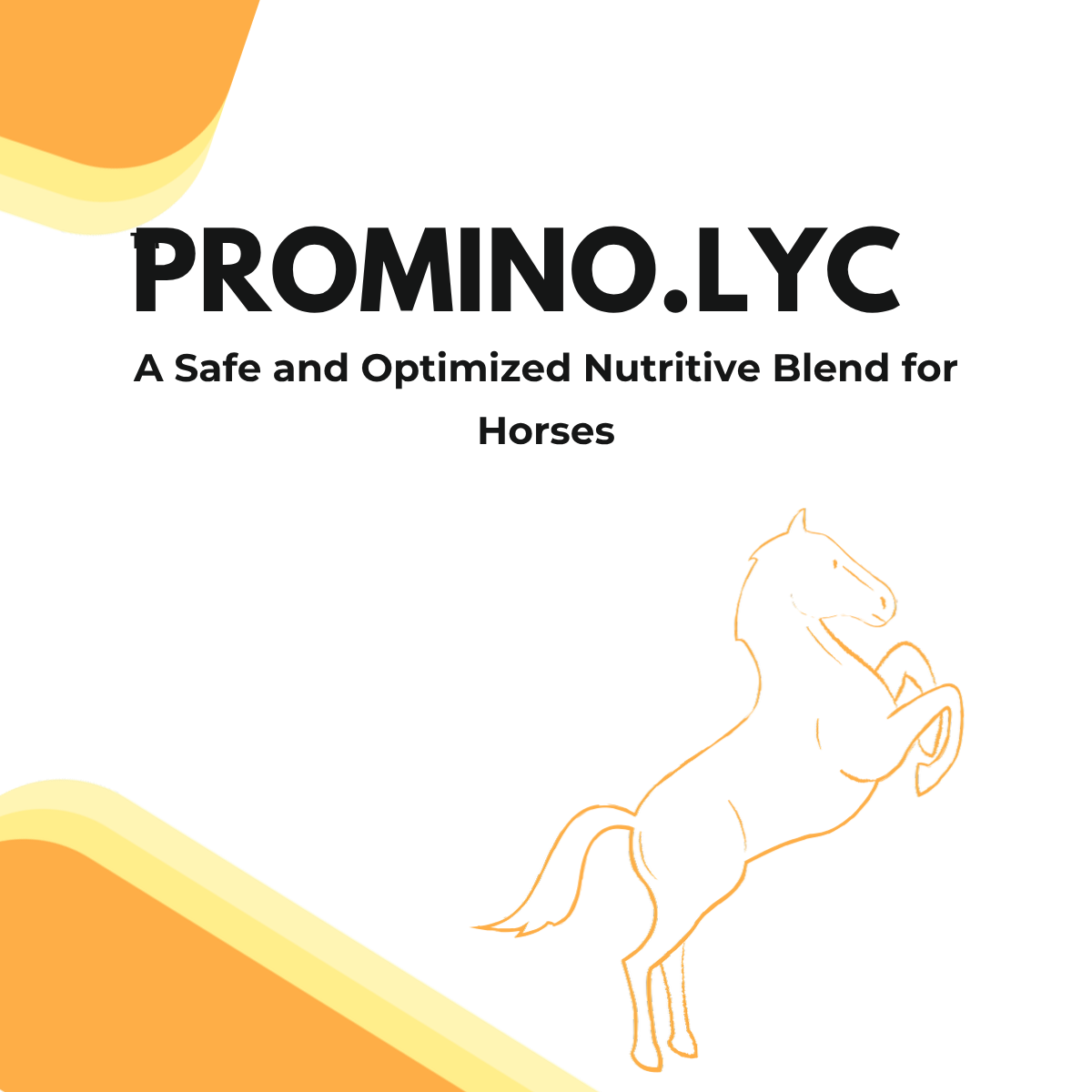 PROMINO.LYC

A Safe and Optimized Nutritive Blend for Horses